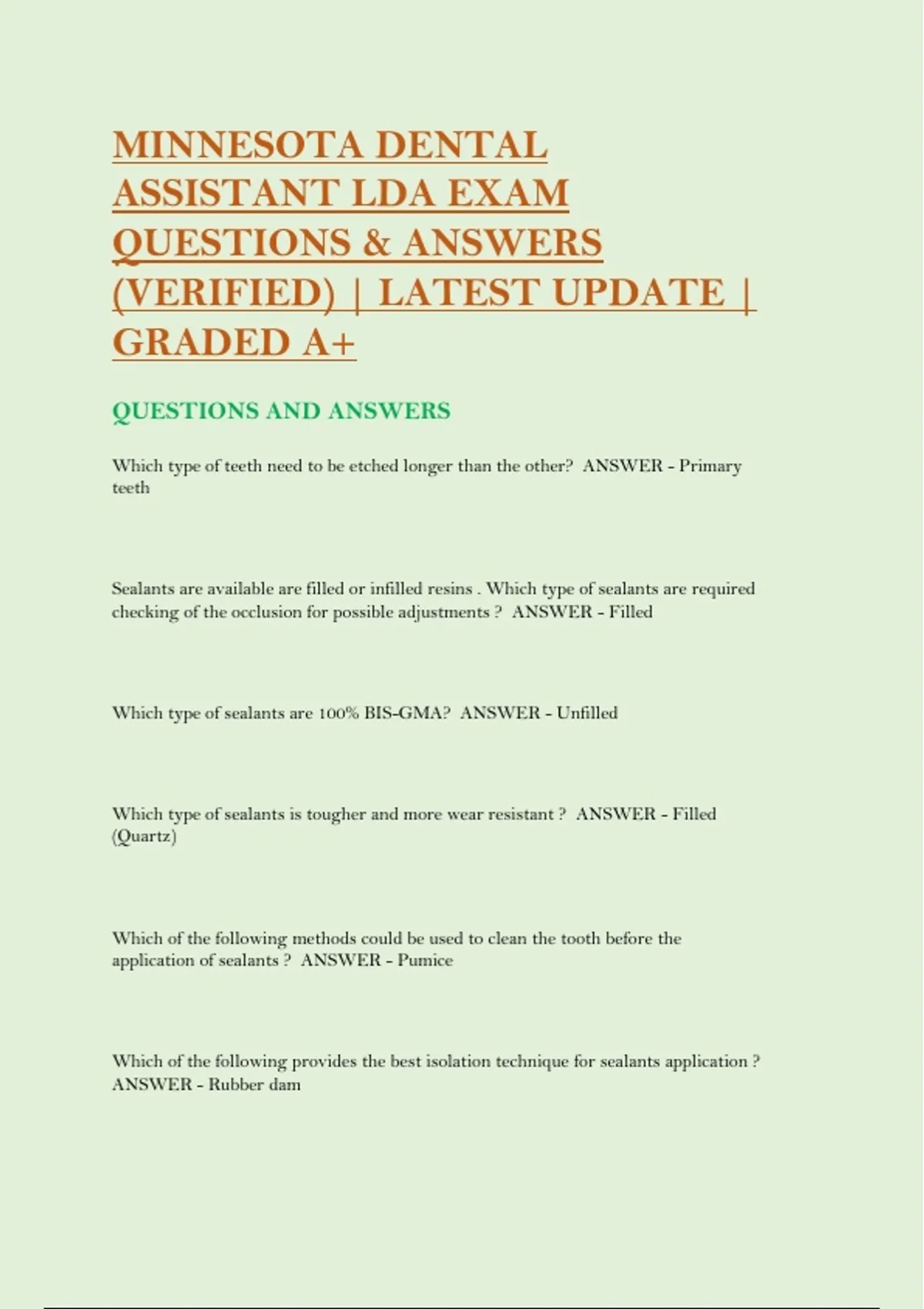 MINNESOTA DENTAL ASSISTANT LDA EXAM QUESTIONS & ANSWERS (VERIFIED) | LATEST UPDATE | GRADED A+

QUESTIONS AND ANSWERS

Which type of teeth need to be etched longer than the other? ANSWER - Primary teeth

Sealants are available are filled or infilled resins . Which type of sealants are required checking of the occlusion for possible adjustments ? ANSWER - Filled

Which type of sealants are 100% BIS-GMA? ANSWER - Unfilled

Which type of sealants is tougher and more wear resistant ? ANSWER - Filled (Quartz)

Which of the following methods could be used to clean the tooth before the application of sealants ? ANSWER - Pumice

Which of the following provides the best isolation technique for sealants application ? ANSWER - Rubber dam